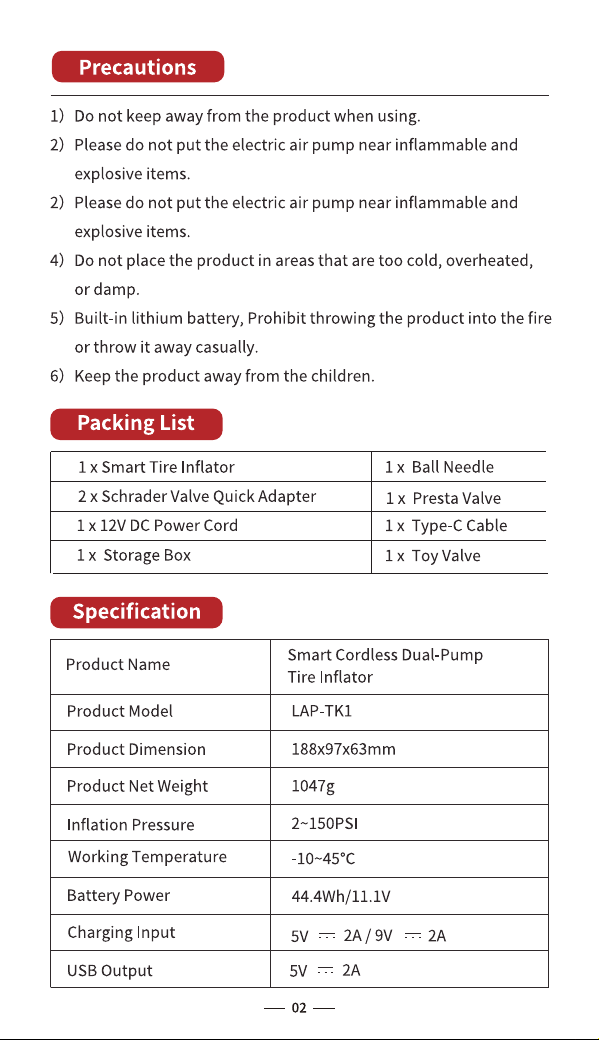 Precautions

1) Do not keep away from the product when using.
2) Please do not put the electric air pump near inflammable and explosive items.
2) Please do not put the electric air pump near inflammable and explosive items.
4) Do not place the product in areas that are too cold, overheated, or damp.
5) Built-in lithium battery, Prohibit throwing the product into the fire or throw it away casually.
6) Keep the product away from the children.

Packing List

| 1 x Smart Tire Inflator | 1 x Ball Needle |
|---|---|
| 2 x Schrader Valve Quick Adapter | 1 x Presta Valve |
| 1 x 12V DC Power Cord | 1 x Type-C Cable |
| 1 x Storage Box | 1 x Toy Valve |

Specification

| Product Name | Smart Cordless Dual-Pump Tire Inflator |
|---|---|
| Product Model | LAP-TK1 |
| Product Dimension | 188x97x63mm |
| Product Net Weight | 1047g |
| Inflation Pressure | 2~150PSI |
| Working Temperature | -10~45°C |
| Battery Power | 44.4Wh/11.1V |
| Charging Input | 5V ⎓ 2A / 9V ⎓ 2A |
| USB Output | 5V ⎓ 2A |

— 02 —